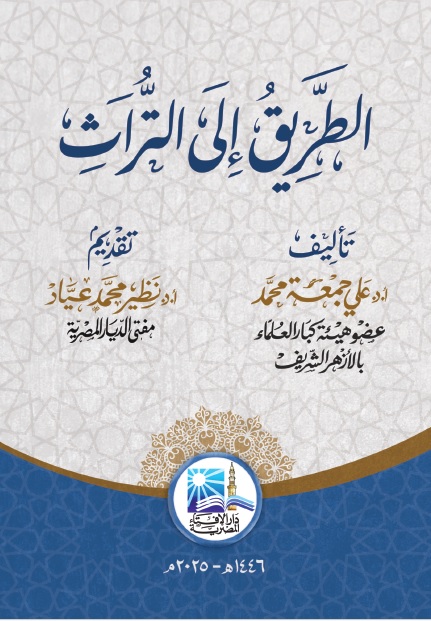 الطَّرِيقُ إِلَى التُّرَاثِ

تأليف
أ.د علي جمعة محمد
عضو هيئة كبار العلماء
بالأزهر الشريف

تقديم
أ.د نظير محمد عياد
مفتي الديار المصرية

دار الإفتاء المصرية

١٤٤٦هـ - ٢٠٢٥م